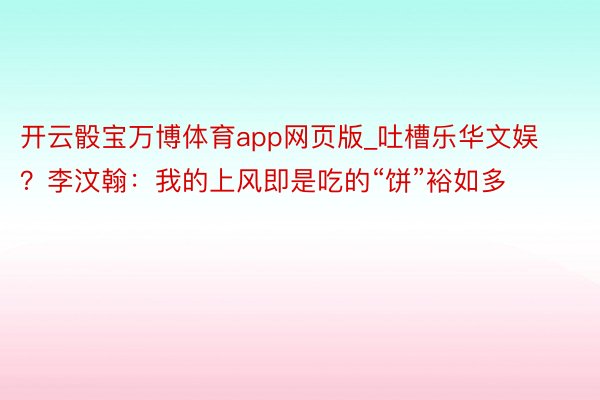 开云骰宝万博体育app网页版_吐槽乐华文娱？李汶翰：我的上风即是吃的“饼”裕如多